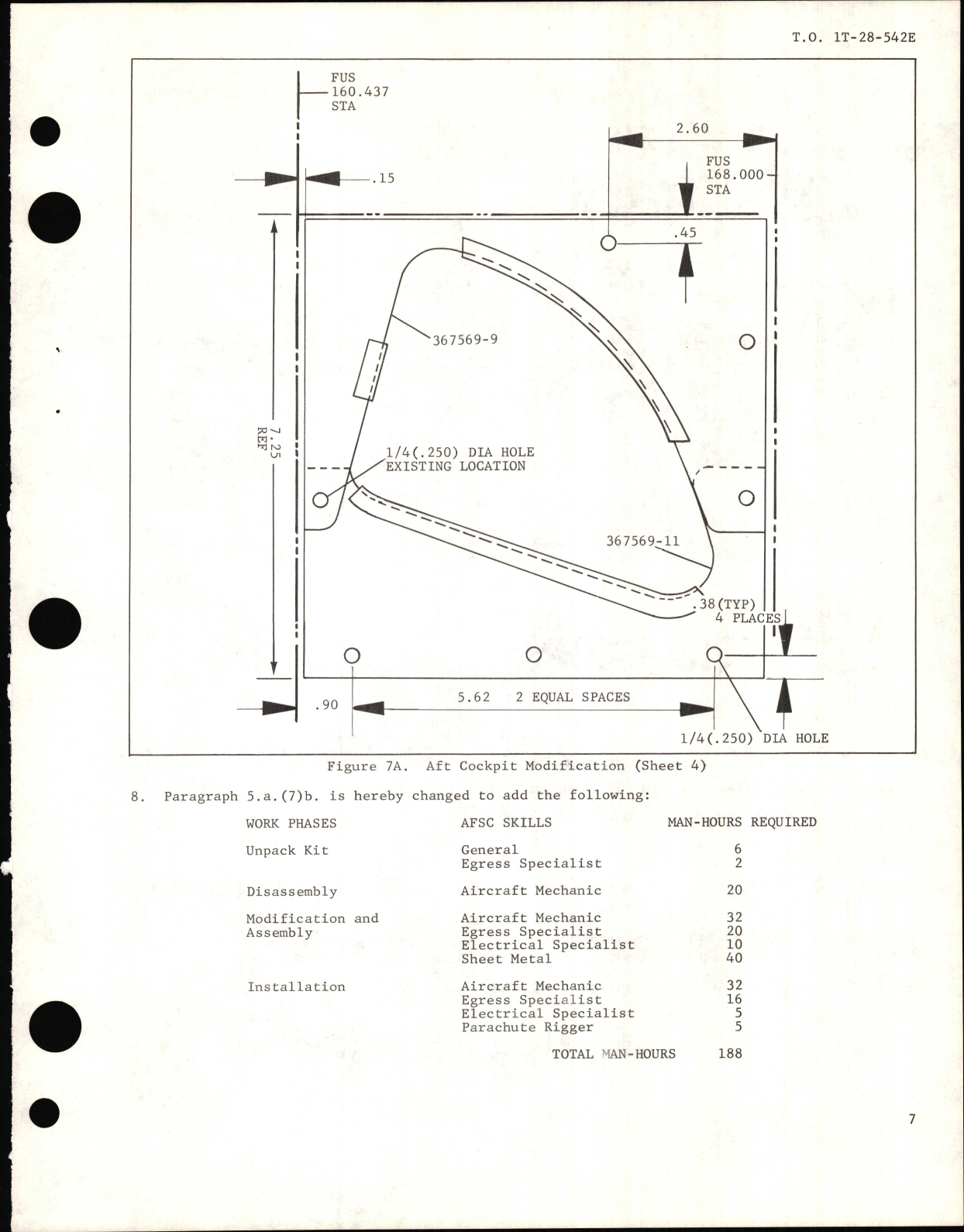 T.O. 1T-28-542E

FUS 160.437 STA

2.60

FUS 168.000 STA

.15

.45

367569-9

7.25 REF

1/4(.250) DIA HOLE EXISTING LOCATION

367569-11

.38(TYP) 4 PLACES

.90

5.62 2 EQUAL SPACES

1/4(.250) DIA HOLE

Figure 7A. Aft Cockpit Modification (Sheet 4)

8. Paragraph 5.a.(7)b. is hereby changed to add the following:

| WORK PHASES | AFSC SKILLS | MAN-HOURS REQUIRED |
|---|---|---|
| Unpack Kit | General | 6 |
| | Egress Specialist | 2 |
| Disassembly | Aircraft Mechanic | 20 |
| Modification and Assembly | Aircraft Mechanic | 32 |
| | Egress Specialist | 20 |
| | Electrical Specialist | 10 |
| | Sheet Metal | 40 |
| Installation | Aircraft Mechanic | 32 |
| | Egress Specialist | 16 |
| | Electrical Specialist | 5 |
| | Parachute Rigger | 5 |
| | TOTAL MAN-HOURS | 188 |

7